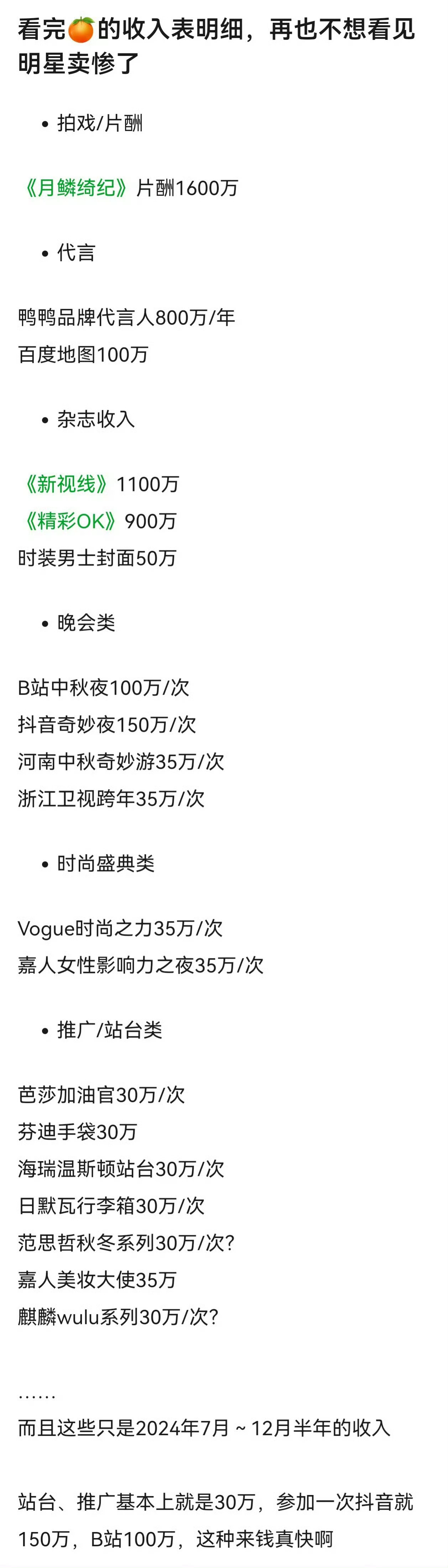 看完🍊的收入表明细，再也不想看见明星卖惨了

• 拍戏/片酬

《月鳞绮纪》片酬1600万

• 代言

鸭鸭品牌代言人800万/年
百度地图100万

• 杂志收入

《新视线》1100万
《精彩OK》900万
时装男士封面50万

• 晚会类

B站中秋夜100万/次
抖音奇妙夜150万/次
河南中秋奇妙游35万/次
浙江卫视跨年35万/次

• 时尚盛典类

Vogue时尚之力35万/次
嘉人女性影响力之夜35万/次

• 推广/站台类

芭莎加油官30万/次
芬迪手袋30万
海瑞温斯顿站台30万/次
日默瓦行李箱30万/次
范思哲秋冬系列30万/次?
嘉人美妆大使35万
麒麟wulu系列30万/次?

......
而且这些只是2024年7月～12月半年的收入

站台、推广基本上就是30万，参加一次抖音就150万，B站100万，这种来钱真快啊